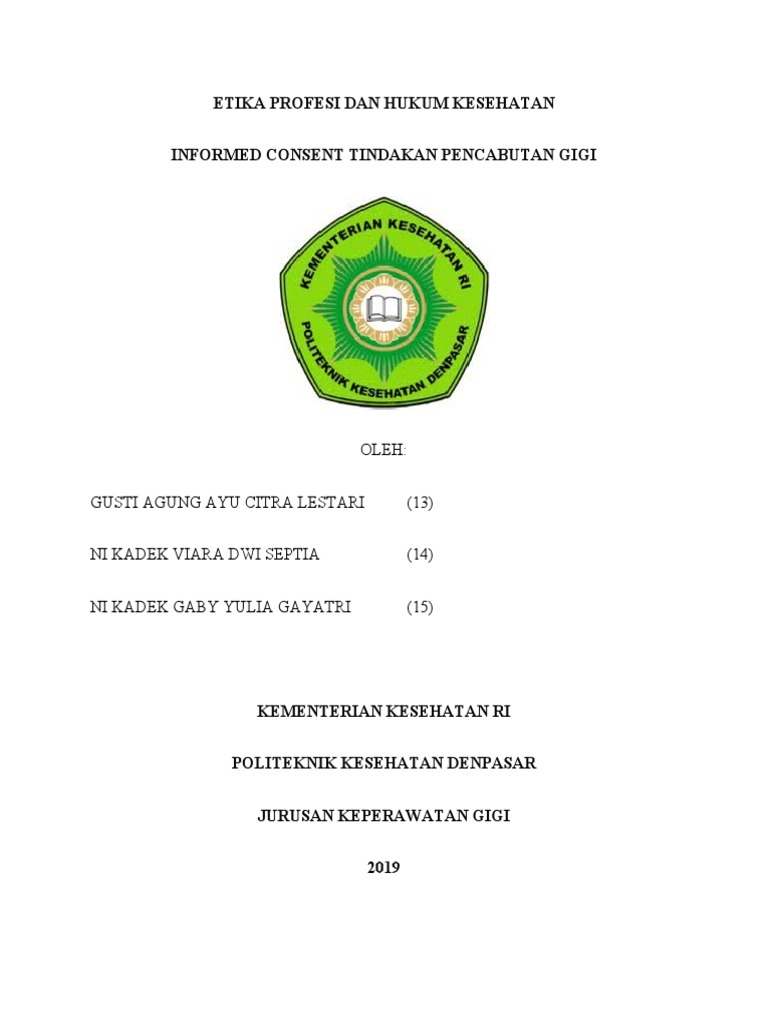 ETIKA PROFESI DAN HUKUM KESEHATAN

INFORMED CONSENT TINDAKAN PENCABUTAN GIGI

KEMENTERIAN KESEHATAN RI

POLITEKNIK KESEHATAN DENPASAR

OLEH:

GUSTI AGUNG AYU CITRA LESTARI (13)

NI KADEK VIARA DWI SEPTIA (14)

NI KADEK GABY YULIA GAYATRI (15)

KEMENTERIAN KESEHATAN RI

POLITEKNIK KESEHATAN DENPASAR

JURUSAN KEPERAWATAN GIGI

2019